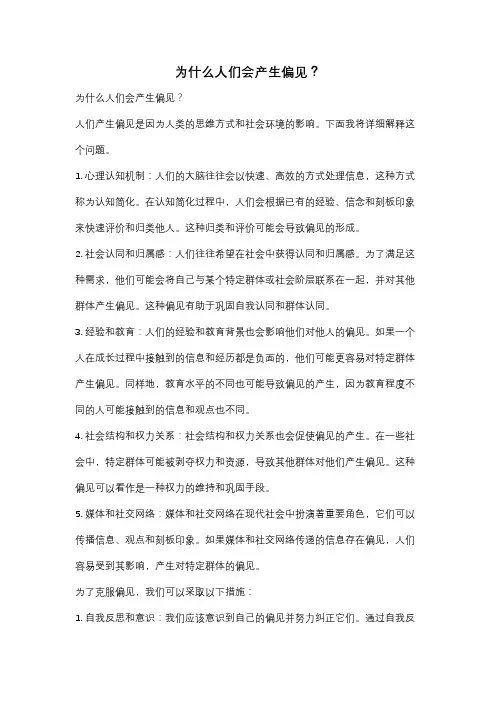 为什么人们会产生偏见？

为什么人们会产生偏见？

人们产生偏见是因为人类的思维方式和社会环境的影响。下面我将详细解释这个问题。

1. 心理认知机制：人们的大脑往往会以快速、高效的方式处理信息，这种方式称为认知简化。在认知简化过程中，人们会根据已有的经验、信念和刻板印象来快速评价和归类他人。这种归类和评价可能会导致偏见的形成。

2. 社会认同和归属感：人们往往希望在社会中获得认同和归属感。为了满足这种需求，他们可能会将自己与某个特定群体或社会阶层联系在一起，并对其他群体产生偏见。这种偏见有助于巩固自我认同和群体认同。

3. 经验和教育：人们的经验和教育背景也会影响他们对他人的偏见。如果一个人在成长过程中接触到的信息和经历都是负面的，他们可能更容易对特定群体产生偏见。同样地，教育水平的不同也可能导致偏见的产生，因为教育程度不同的人可能接触到的信息和观点也不同。

4. 社会结构和权力关系：社会结构和权力关系也会促使偏见的产生。在一些社会中，特定群体可能被剥夺权力和资源，导致其他群体对他们产生偏见。这种偏见可以看作是一种权力的维持和巩固手段。

5. 媒体和社交网络：媒体和社交网络在现代社会中扮演着重要角色，它们可以传播信息、观点和刻板印象。如果媒体和社交网络传递的信息存在偏见，人们容易受到其影响，产生对特定群体的偏见。

为了克服偏见，我们可以采取以下措施：

1. 自我反思和意识：我们应该意识到自己的偏见并努力纠正它们。通过自我反